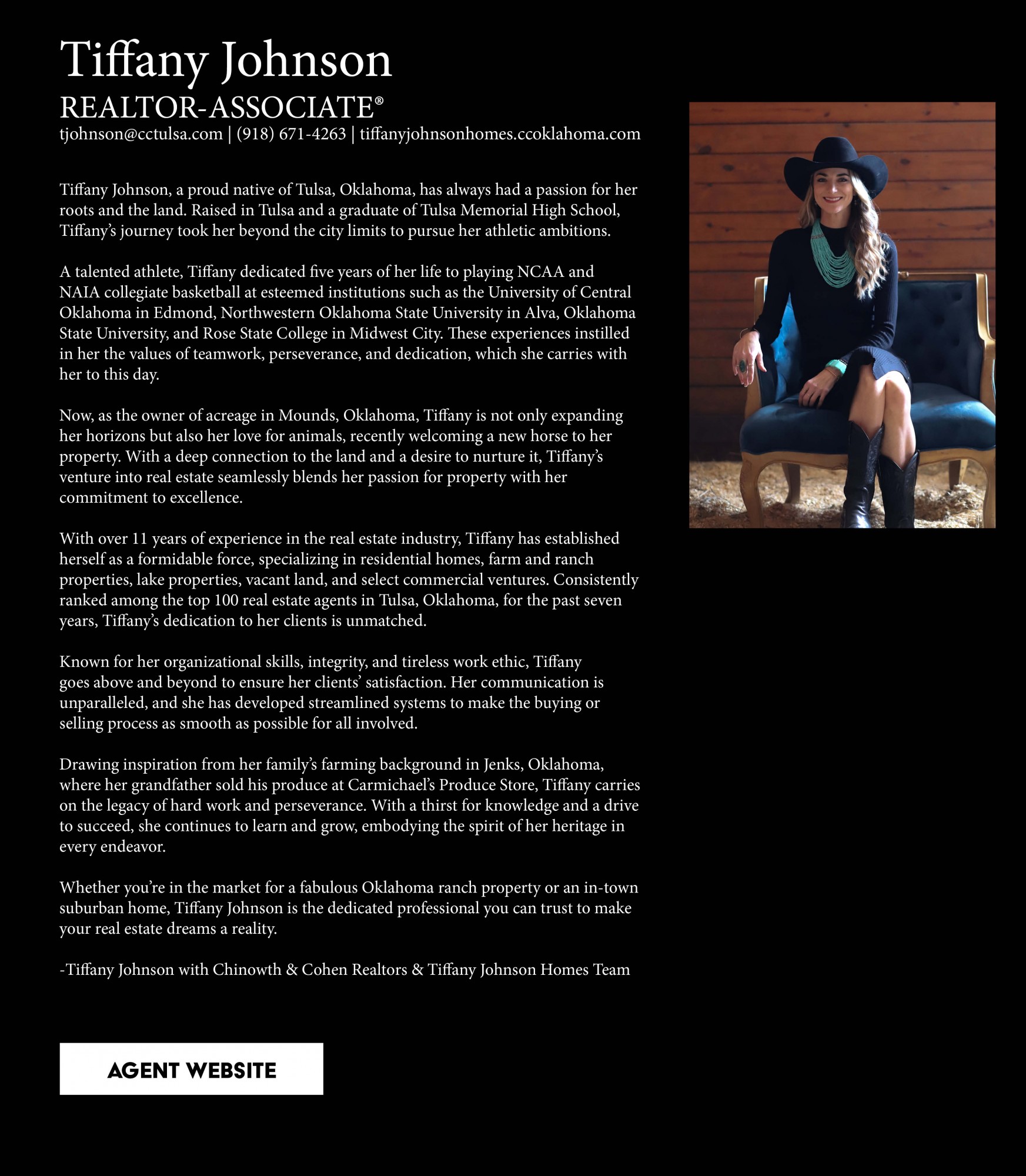 Tiffany Johnson

REALTOR-ASSOCIATE®

tjohnson@cctulsa.com | (918) 671-4263 | tiffanyjohnsonhomes.ccoklahoma.com

Tiffany Johnson, a proud native of Tulsa, Oklahoma, has always had a passion for her roots and the land. Raised in Tulsa and a graduate of Tulsa Memorial High School, Tiffany's journey took her beyond the city limits to pursue her athletic ambitions.

A talented athlete, Tiffany dedicated five years of her life to playing NCAA and NAIA collegiate basketball at esteemed institutions such as the University of Central Oklahoma in Edmond, Northwestern Oklahoma State University in Alva, Oklahoma State University, and Rose State College in Midwest City. These experiences instilled in her the values of teamwork, perseverance, and dedication, which she carries with her to this day.

Now, as the owner of acreage in Mounds, Oklahoma, Tiffany is not only expanding her horizons but also her love for animals, recently welcoming a new horse to her property. With a deep connection to the land and a desire to nurture it, Tiffany's venture into real estate seamlessly blends her passion for property with her commitment to excellence.

With over 11 years of experience in the real estate industry, Tiffany has established herself as a formidable force, specializing in residential homes, farm and ranch properties, lake properties, vacant land, and select commercial ventures. Consistently ranked among the top 100 real estate agents in Tulsa, Oklahoma, for the past seven years, Tiffany's dedication to her clients is unmatched.

Known for her organizational skills, integrity, and tireless work ethic, Tiffany goes above and beyond to ensure her clients' satisfaction. Her communication is unparalleled, and she has developed streamlined systems to make the buying or selling process as smooth as possible for all involved.

Drawing inspiration from her family's farming background in Jenks, Oklahoma, where her grandfather sold his produce at Carmichael's Produce Store, Tiffany carries on the legacy of hard work and perseverance. With a thirst for knowledge and a drive to succeed, she continues to learn and grow, embodying the spirit of her heritage in every endeavor.

Whether you're in the market for a fabulous Oklahoma ranch property or an in-town suburban home, Tiffany Johnson is the dedicated professional you can trust to make your real estate dreams a reality.

-Tiffany Johnson with Chinowth & Cohen Realtors & Tiffany Johnson Homes Team

AGENT WEBSITE